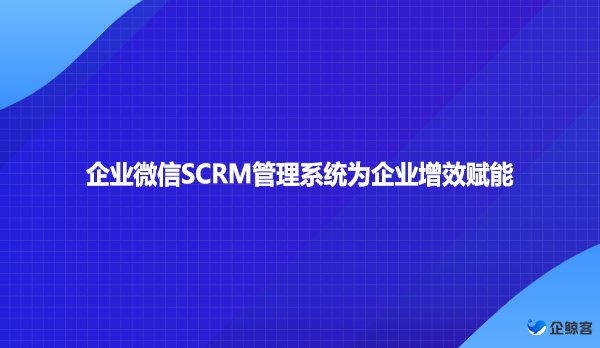 企业微信SCRM管理系统为企业增效赋能

企鲸客